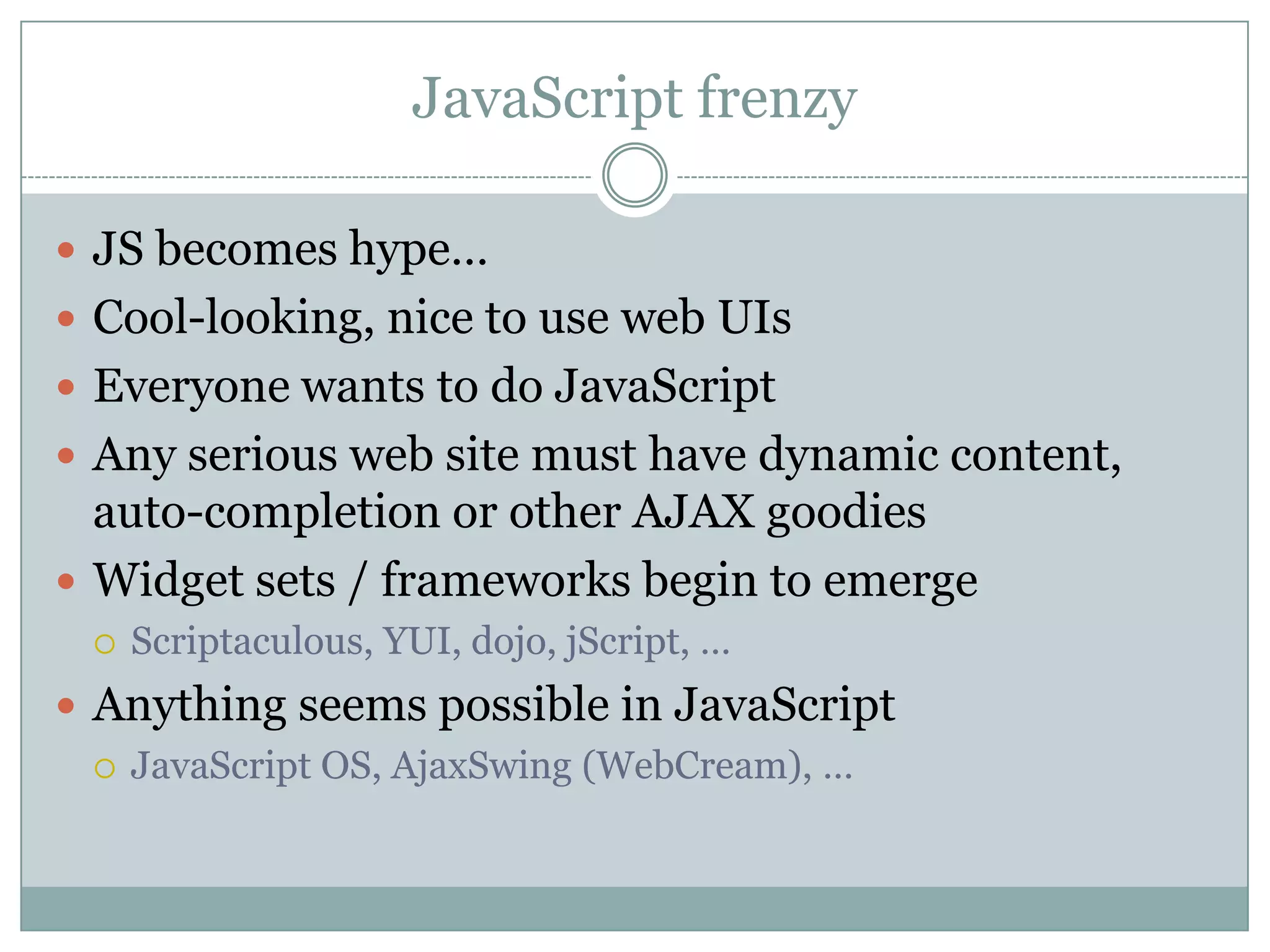 JavaScript frenzy

- JS becomes hype…
- Cool-looking, nice to use web UIs
- Everyone wants to do JavaScript
- Any serious web site must have dynamic content, auto-completion or other AJAX goodies
- Widget sets / frameworks begin to emerge
  - Scriptaculous, YUI, dojo, jScript, …
- Anything seems possible in JavaScript
  - JavaScript OS, AjaxSwing (WebCream), …